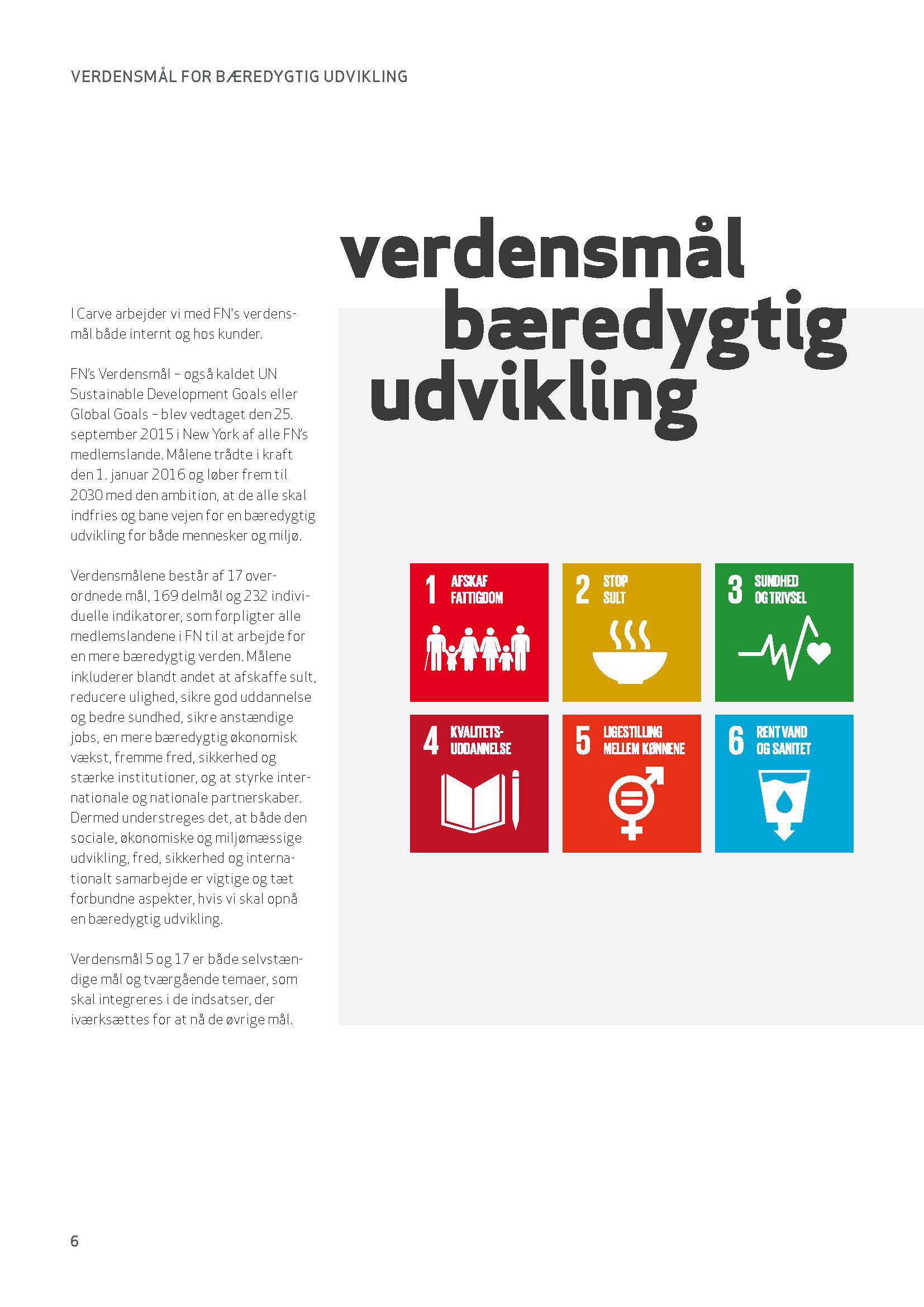 VERDENSMÅL FOR BÆREDYGTIG UDVIKLING

verdensmål bæredygtig udvikling

I Carve arbejder vi med FN's verdensmål både internt og hos kunder.

FN's Verdensmål – også kaldet UN Sustainable Development Goals eller Global Goals – blev vedtaget den 25. september 2015 i New York af alle FN's medlemslande. Målene trådte i kraft den 1. januar 2016 og løber frem til 2030 med den ambition, at de alle skal indfries og bane vejen for en bæredygtig udvikling for både mennesker og miljø.

Verdensmålene består af 17 overordnede mål, 169 delmål og 232 individuelle indikatorer, som forpligter alle medlemslandene i FN til at arbejde for en mere bæredygtig verden. Målene inkluderer blandt andet at afskaffe sult, reducere ulighed, sikre god uddannelse og bedre sundhed, sikre anstændige jobs, en mere bæredygtig økonomisk vækst, fremme fred, sikkerhed og stærke institutioner, og at styrke internationale og nationale partnerskaber. Dermed understreges det, at både den sociale, økonomiske og miljømæssige udvikling, fred, sikkerhed og internationalt samarbejde er vigtige og tæt forbundne aspekter, hvis vi skal opnå en bæredygtig udvikling.

Verdensmål 5 og 17 er både selvstændige mål og tværgående temaer, som skal integreres i de indsatser, der iværksættes for at nå de øvrige mål.

1 AFSKAF FATTIGDOM

2 STOP SULT

3 SUNDHED OG TRIVSEL

4 KVALITETS-UDDANNELSE

5 LIGESTILLING MELLEM KØNNENE

6 RENT VAND OG SANITET

6